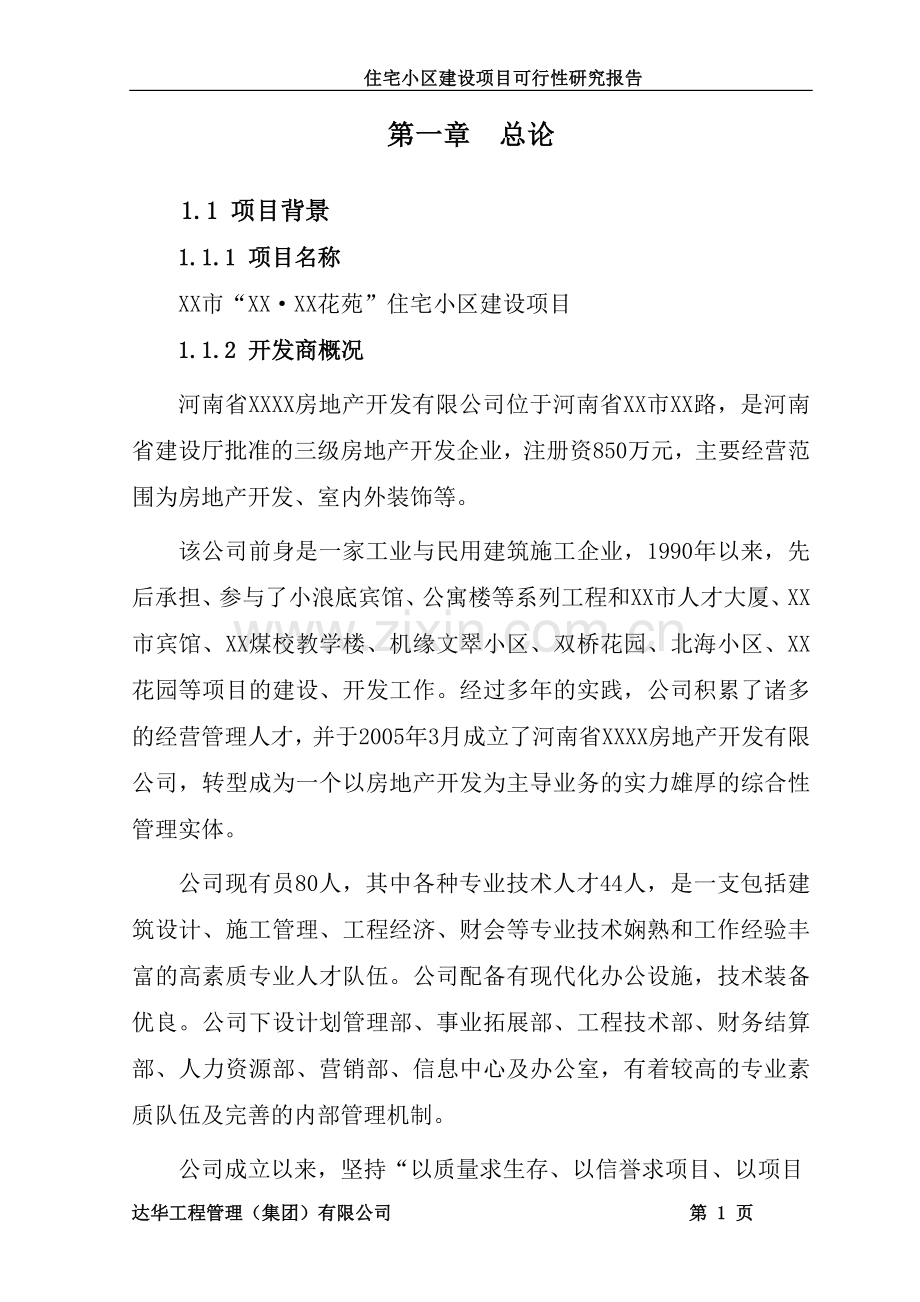 住宅小区建设项目可行性研究报告

第一章 总论

1.1 项目背景

1.1.1 项目名称

XX市“XX·XX花苑”住宅小区建设项目

1.1.2 开发商概况

河南省XXXX房地产开发有限公司位于河南省XX市XX路，是河南省建设厅批准的三级房地产开发企业，注册资850万元，主要经营范围为房地产开发、室内外装饰等。

该公司前身是一家工业与民用建筑施工企业，1990年以来，先后承担、参与了小浪底宾馆、公寓楼等系列工程和XX市人才大厦、XX市宾馆、XX煤校教学楼、机缘文翠小区、双桥花园、北海小区、XX花园等项目的建设、开发工作。经过多年的实践，公司积累了诸多的经营管理人才，并于2005年3月成立了河南省XXXX房地产开发有限公司，转型成为一个以房地产开发为主导业务的实力雄厚的综合性管理实体。

公司现有员80人，其中各种专业技术人才44人，是一支包括建筑设计、施工管理、工程经济、财会等专业技术娴熟和工作经验丰富的高素质专业人才队伍。公司配备有现代化办公设施，技术装备优良。公司下设计划管理部、事业拓展部、工程技术部、财务结算部、人力资源部、营销部、信息中心及办公室，有着较高的专业素质队伍及完善的内部管理机制。

公司成立以来，坚持“以质量求生存、以信誉求项目、以项目

达华工程管理（集团）有限公司 第1页

www.zixin.com.cn